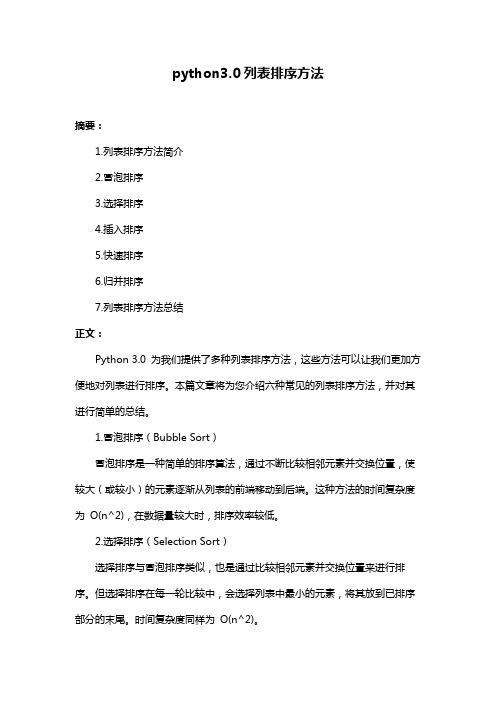 python3.0 列表排序方法

摘要：

1.列表排序方法简介

2.冒泡排序

3.选择排序

4.插入排序

5.快速排序

6.归并排序

7.列表排序方法总结

正文：

Python 3.0 为我们提供了多种列表排序方法，这些方法可以让我们更加方便地对列表进行排序。本篇文章将为您介绍六种常见的列表排序方法，并对其进行简单的总结。

1.冒泡排序（Bubble Sort）

冒泡排序是一种简单的排序算法，通过不断比较相邻元素并交换位置，使较大（或较小）的元素逐渐从列表的前端移动到后端。这种方法的时间复杂度为 O(n^2)，在数据量较大时，排序效率较低。

2.选择排序（Selection Sort）

选择排序与冒泡排序类似，也是通过比较相邻元素并交换位置来进行排序。但选择排序在每一轮比较中，会选择列表中最小的元素，将其放到已排序部分的末尾。时间复杂度同样为 O(n^2)。